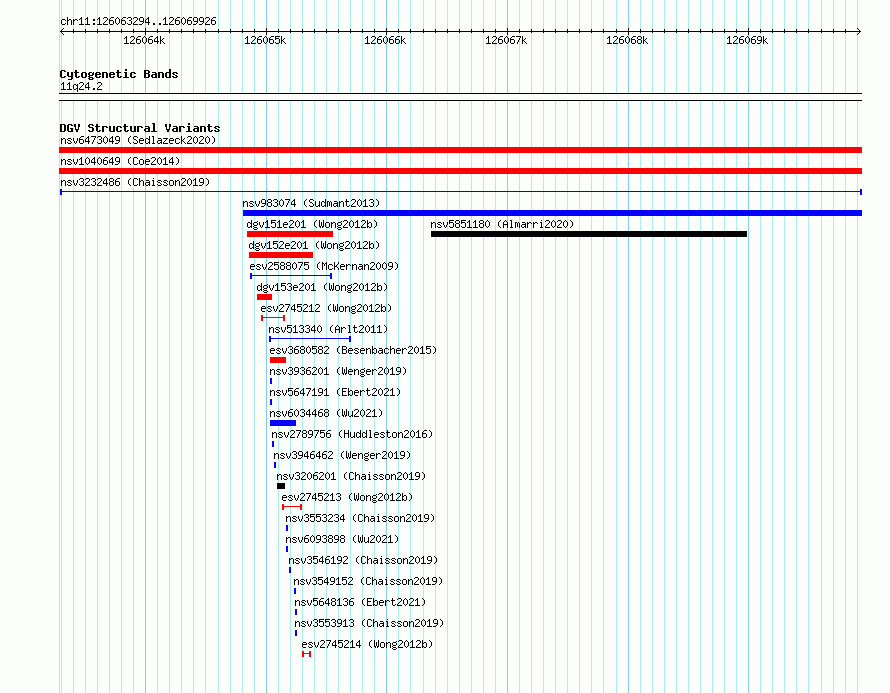 chr11:126063294..126069926

126064k 126065k 126066k 126067k 126068k 126069k

Cytogenetic Bands
11q24.2

DGV Structural Variants
nsv6473049 (Sedlazeck2020)
nsv1040649 (Coe2014)
nsv3232486 (Chaisson2019)
nsv983074 (Sudmant2013)
dgv151e201 (Wong2012b)
nsv5851180 (Almarri2020)
dgv152e201 (Wong2012b)
esv2588075 (McKernan2009)
dgv153e201 (Wong2012b)
esv2745212 (Wong2012b)
nsv513340 (Arlt2011)
esv3680582 (Besenbacher2015)
nsv3936201 (Wenger2019)
nsv5647191 (Ebert2021)
nsv6034468 (Wu2021)
nsv2789756 (Huddleston2016)
nsv3946462 (Wenger2019)
nsv3206201 (Chaisson2019)
esv2745213 (Wong2012b)
nsv3553234 (Chaisson2019)
nsv6093898 (Wu2021)
nsv3546192 (Chaisson2019)
nsv3549152 (Chaisson2019)
nsv5648136 (Ebert2021)
nsv3553913 (Chaisson2019)
esv2745214 (Wong2012b)